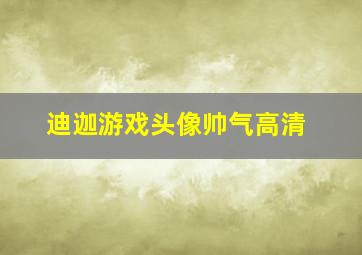 迪迦游戏头像帅气高清